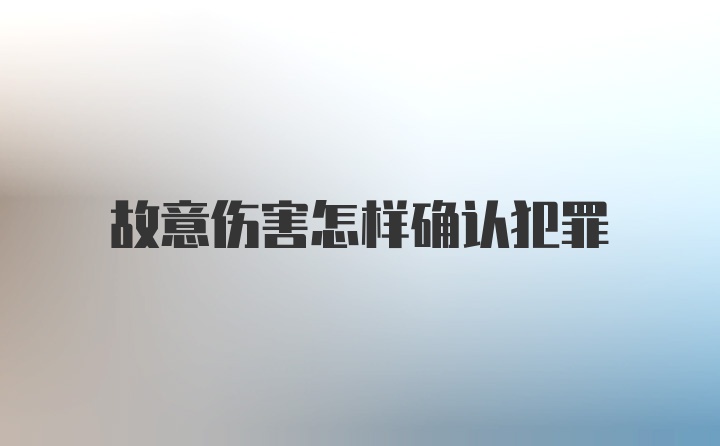 故意伤害怎样确认犯罪